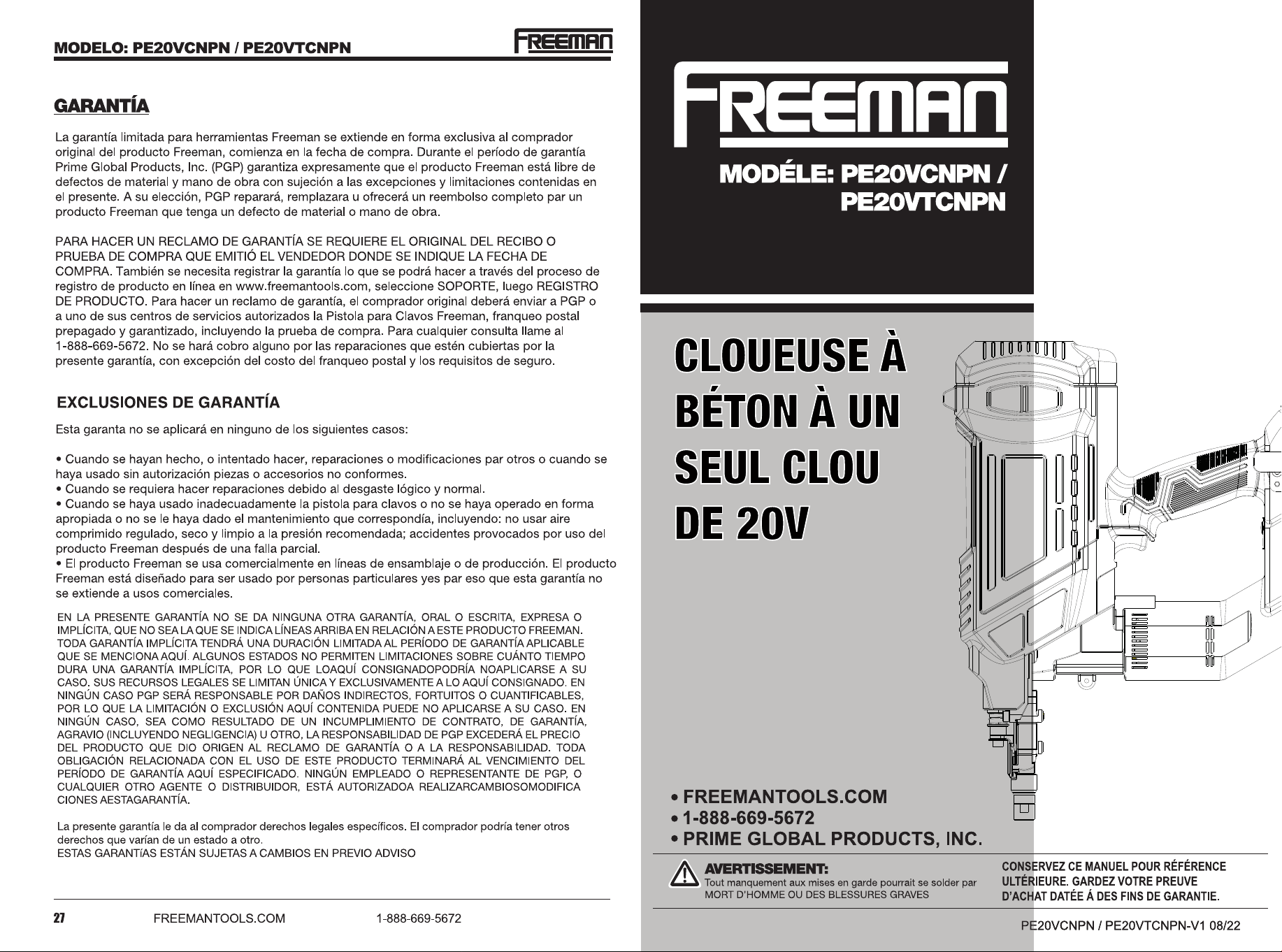 MODELO: PE20VCNPN / PE20VTCNPN

FREEMAN

GARANTÍA

La garantía limitada para herramientas Freeman se extiende en forma exclusiva al comprador original del producto Freeman, comienza en la fecha de compra. Durante el período de garantía Prime Global Products, Inc. (PGP) garantiza expresamente que el producto Freeman está libre de defectos de material y mano de obra con sujeción a las excepciones y limitaciones contenidas en el presente. A su elección, PGP reparará, remplazara u ofrecerá un reembolso completo par un producto Freeman que tenga un defecto de material o mano de obra.

PARA HACER UN RECLAMO DE GARANTÍA SE REQUIERE EL ORIGINAL DEL RECIBO O PRUEBA DE COMPRA QUE EMITIÓ EL VENDEDOR DONDE SE INDIQUE LA FECHA DE COMPRA. También se necesita registrar la garantía lo que se podrá hacer a través del proceso de registro de producto en línea en www.freemantools.com, seleccione SOPORTE, luego REGISTRO DE PRODUCTO. Para hacer un reclamo de garantía, el comprador original deberá enviar a PGP o a uno de sus centros de servicios autorizados la Pistola para Clavos Freeman, franqueo postal prepagado y garantizado, incluyendo la prueba de compra. Para cualquier consulta llame al 1-888-669-5672. No se hará cobro alguno por las reparaciones que estén cubiertas por la presente garantía, con excepción del costo del franqueo postal y los requisitos de seguro.

EXCLUSIONES DE GARANTÍA

Esta garanta no se aplicará en ninguno de los siguientes casos:

• Cuando se hayan hecho, o intentado hacer, reparaciones o modificaciones par otros o cuando se haya usado sin autorización piezas o accesorios no conformes.
• Cuando se requiera hacer reparaciones debido al desgaste lógico y normal.
• Cuando se haya usado inadecuadamente la pistola para clavos o no se haya operado en forma apropiada o no se le haya dado el mantenimiento que correspondía, incluyendo: no usar aire comprimido regulado, seco y limpio a la presión recomendada; accidentes provocados por uso del producto Freeman después de una falla parcial.
• El producto Freeman se usa comercialmente en líneas de ensamblaje o de producción. El producto Freeman está diseñado para ser usado por personas particulares yes par eso que esta garantía no se extiende a usos comerciales.

EN LA PRESENTE GARANTÍA NO SE DA NINGUNA OTRA GARANTÍA, ORAL O ESCRITA, EXPRESA O IMPLÍCITA, QUE NO SEA LA QUE SE INDICA LÍNEAS ARRIBA EN RELACIÓN A ESTE PRODUCTO FREEMAN. TODA GARANTÍA IMPLÍCITA TENDRÁ UNA DURACIÓN LIMITADA AL PERÍODO DE GARANTÍA APLICABLE QUE SE MENCIONA AQUÍ. ALGUNOS ESTADOS NO PERMITEN LIMITACIONES SOBRE CUÁNTO TIEMPO DURA UNA GARANTÍA IMPLÍCITA, POR LO QUE LOAQUÍ CONSIGNADOPODRÍA NOAPLICARSE A SU CASO. SUS RECURSOS LEGALES SE LIMITAN ÚNICA Y EXCLUSIVAMENTE A LO AQUÍ CONSIGNADO. EN NINGÚN CASO PGP SERÁ RESPONSABLE POR DAÑOS INDIRECTOS, FORTUITOS O CUANTIFICABLES, POR LO QUE LA LIMITACIÓN O EXCLUSIÓN AQUÍ CONTENIDA PUEDE NO APLICARSE A SU CASO. EN NINGÚN CASO, SEA COMO RESULTADO DE UN INCUMPLIMIENTO DE CONTRATO, DE GARANTÍA, AGRAVIO (INCLUYENDO NEGLIGENCIA) U OTRO, LA RESPONSABILIDAD DE PGP EXCEDERÁ EL PRECIO DEL PRODUCTO QUE DIO ORIGEN AL RECLAMO DE GARANTÍA O A LA RESPONSABILIDAD. TODA OBLIGACIÓN RELACIONADA CON EL USO DE ESTE PRODUCTO TERMINARÁ AL VENCIMIENTO DEL PERÍODO DE GARANTÍA AQUÍ ESPECIFICADO. NINGÚN EMPLEADO O REPRESENTANTE DE PGP, O CUALQUIER OTRO AGENTE O DISTRIBUIDOR, ESTÁ AUTORIZADOA REALIZARCAMBIOSOMODIFICA CIONES AESTAGARANTÍA.

La presente garantía le da al comprador derechos legales específicos. El comprador podría tener otros derechos que varían de un estado a otro.
ESTAS GARANTíAS ESTÁN SUJETAS A CAMBIOS EN PREVIO ADVISO

27 FREEMANTOOLS.COM 1-888-669-5672

FREEMAN

MODÉLE: PE20VCNPN / PE20VTCNPN

CLOUEUSE À BÉTON À UN SEUL CLOU DE 20V

• FREEMANTOOLS.COM
• 1-888-669-5672
• PRIME GLOBAL PRODUCTS, INC.

AVERTISSEMENT:
Tout manquement aux mises en garde pourrait se solder par MORT D'HOMME OU DES BLESSURES GRAVES

CONSERVEZ CE MANUEL POUR RÉFÉRENCE ULTÉRIEURE. GARDEZ VOTRE PREUVE D'ACHAT DATÉE Á DES FINS DE GARANTIE.

PE20VCNPN / PE20VTCNPN-V1 08/22